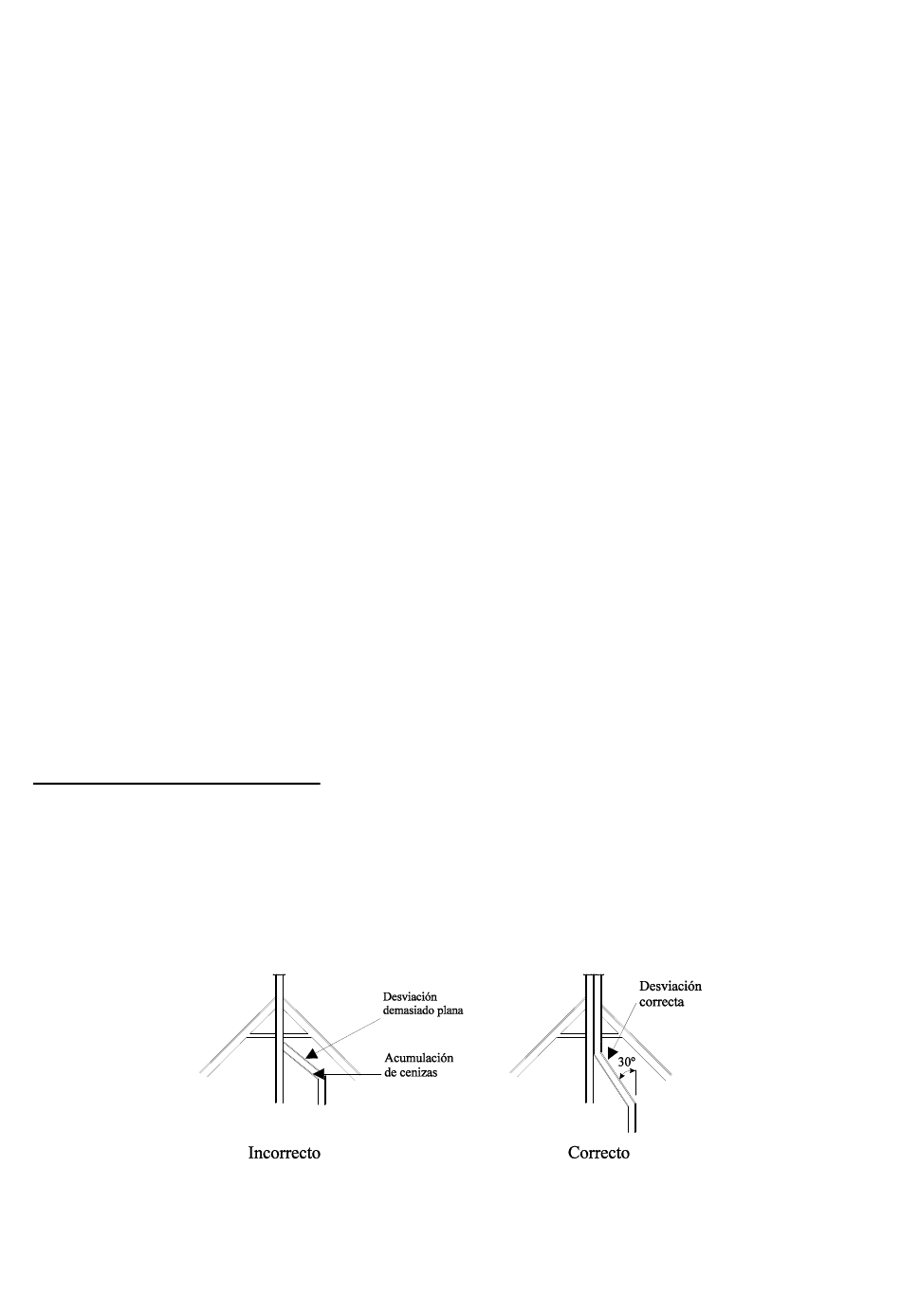 Desviación demasiado plana

Acumulación de cenizas

Incorrecto

Desviación correcta

30º

Correcto